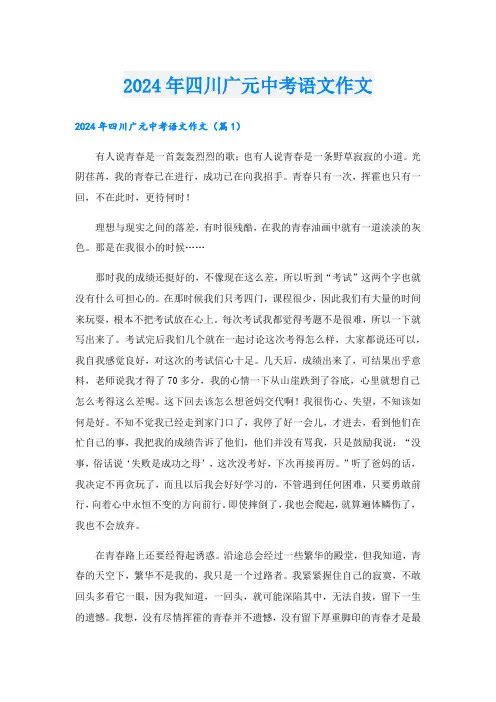 2024年四川广元中考语文作文

2024年四川广元中考语文作文（篇1）

有人说青春是一首轰轰烈烈的歌；也有人说青春是一条野草寂寂的小道。光阴荏苒，我的青春已在进行，成功已在向我招手。青春只有一次，挥霍也只有一回，不在此时，更待何时！

理想与现实之间的落差，有时很残酷，在我的青春油画中就有一道淡淡的灰色。那是在我很小的时候……

那时我的成绩还挺好的，不像现在这么差，所以听到“考试”这两个字也就没有什么可担心的。在那时候我们只考四门，课程很少，因此我们有大量的时间来玩耍，根本不把考试放在心上。每次考试我都觉得考题不是很难，所以一下就写出来了。考试完后我们几个就在一起讨论这次考得怎么样，大家都说还可以，我自我感觉良好，对这次的考试信心十足。几天后，成绩出来了，可结果出乎意料，老师说我才得了70多分，我的心情一下从山崖跌到了谷底，心里就想自己怎么考得这么差呢。这下回去该怎么想爸妈交代啊！我很伤心、失望，不知该如何是好。不知不觉我已经走到家门口了，我停了好一会儿，才进去，看到他们在忙自己的事，我把我的成绩告诉了他们，他们并没有骂我，只是鼓励我说：“没事，俗话说‘失败是成功之母’，这次没考好，下次再接再厉。”听了爸妈的话，我决定不再贪玩了，而且以后我会好好学习的，不管遇到任何困难，只要勇敢前行，向着心中永恒不变的方向前行。即使摔倒了，我也会爬起，就算遍体鳞伤了，我也不会放弃。

在青春路上还要经得起诱惑。沿途总会经过一些繁华的殿堂，但我知道，青春的天空下，繁华不是我的，我只是一个过路者。我紧紧握住自己的寂寞，不敢回头多看它一眼，因为我知道，一回头，就可能深陷其中，无法自拔，留下一生的遗憾。我想，没有尽情挥霍的青春并不遗憾，没有留下厚重脚印的青春才是最